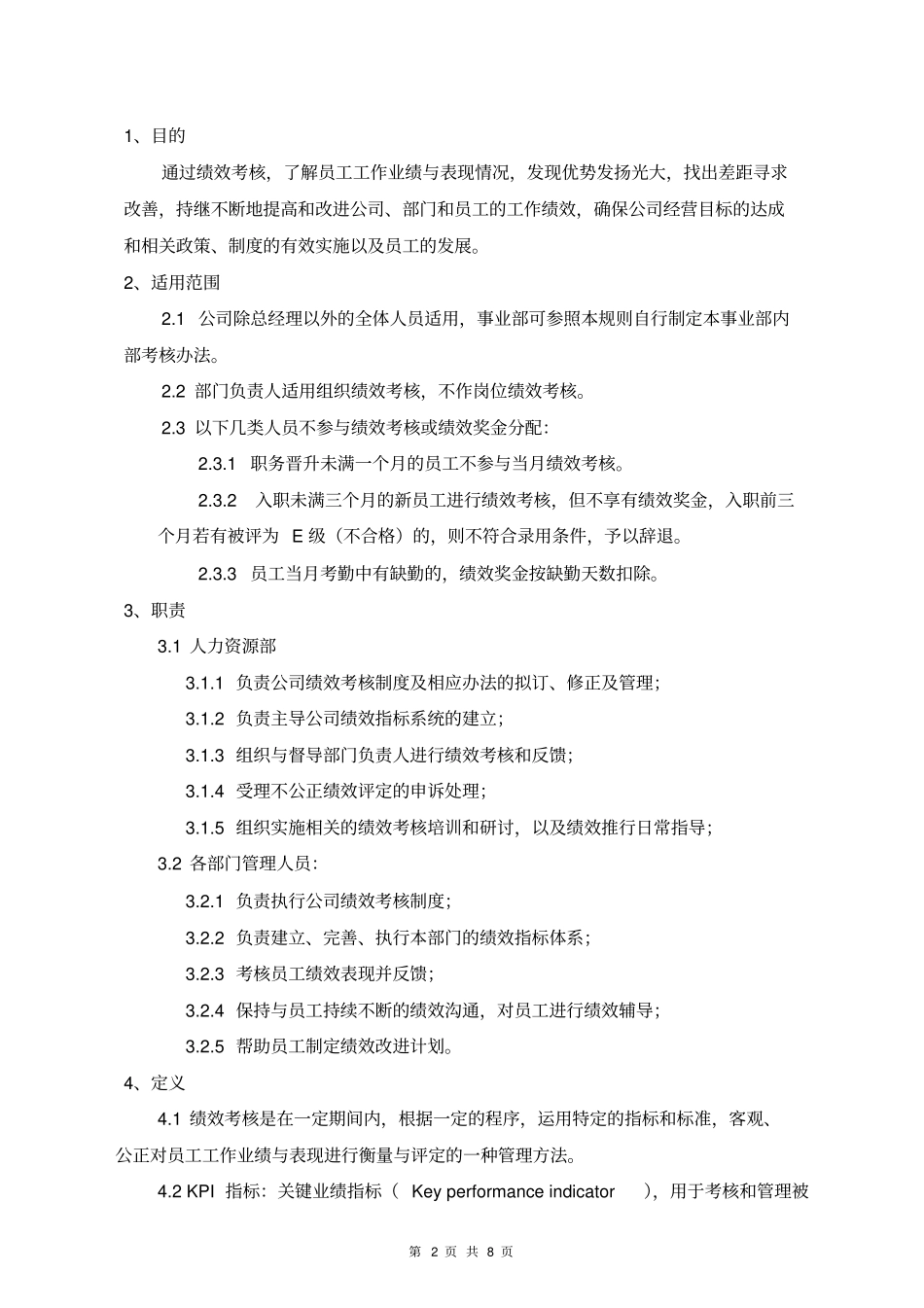 1、目的

通过绩效考核，了解员工工作业绩与表现情况，发现优势发扬光大，找出差距寻求改善，持继不断地提高和改进公司、部门和员工的工作绩效，确保公司经营目标的达成和相关政策、制度的有效实施以及员工的发展。

2、适用范围

2.1 公司除总经理以外的全体人员适用，事业部可参照本规则自行制定本事业部内部考核办法。

2.2 部门负责人适用组织绩效考核，不作岗位绩效考核。

2.3 以下几类人员不参与绩效考核或绩效奖金分配：

2.3.1 职务晋升未满一个月的员工不参与当月绩效考核。

2.3.2 入职未满三个月的新员工进行绩效考核，但不享有绩效奖金，入职前三个月若有被评为 E 级（不合格）的，则不符合录用条件，予以辞退。

2.3.3 员工当月考勤中有缺勤的，绩效奖金按缺勤天数扣除。

3、职责

3.1 人力资源部

3.1.1 负责公司绩效考核制度及相应办法的拟订、修正及管理；

3.1.2 负责主导公司绩效指标系统的建立；

3.1.3 组织与督导部门负责人进行绩效考核和反馈；

3.1.4 受理不公正绩效评定的申诉处理；

3.1.5 组织实施相关的绩效考核培训和研讨，以及绩效推行日常指导；

3.2 各部门管理人员：

3.2.1 负责执行公司绩效考核制度；

3.2.2 负责建立、完善、执行本部门的绩效指标体系；

3.2.3 考核员工绩效表现并反馈；

3.2.4 保持与员工持续不断的绩效沟通，对员工进行绩效辅导；

3.2.5 帮助员工制定绩效改进计划。

4、定义

4.1 绩效考核是在一定期间内，根据一定的程序，运用特定的指标和标准，客观、公正对员工工作业绩与表现进行衡量与评定的一种管理方法。

4.2 KPI 指标：关键业绩指标（ Key performance indicator ），用于考核和管理被

第 2 页 共 8 页